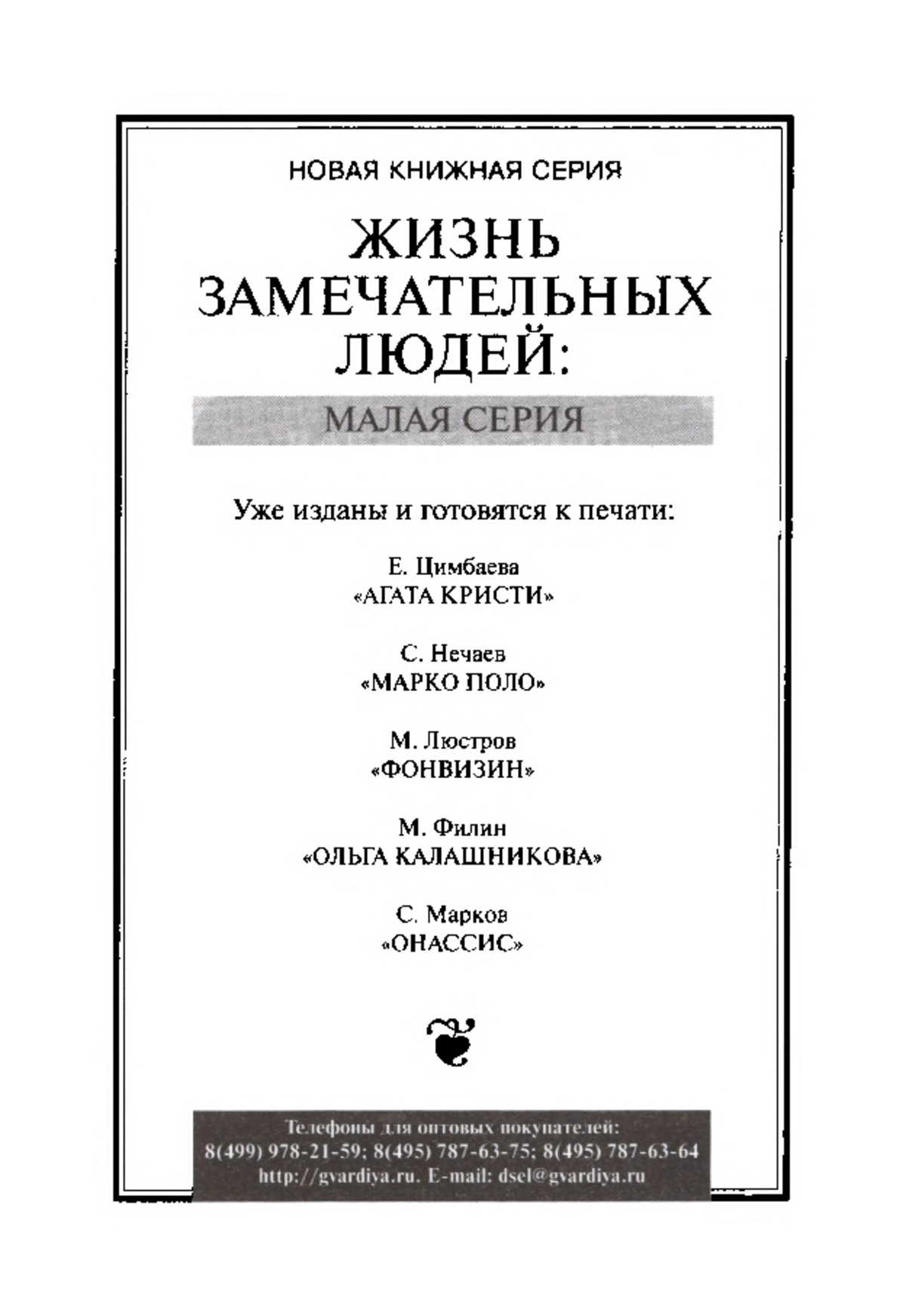 НОВАЯ КНИЖНАЯ СЕРИЯ

ЖИЗНЬ ЗАМЕЧАТЕЛЬНЫХ ЛЮДЕЙ:

МАЛАЯ СЕРИЯ

Уже изданы и готовятся к печати:

Е. Цимбаева
«АГАТА КРИСТИ»

С. Нечаев
«МАРКО ПОЛО»

М. Люстров
«ФОНВИЗИН»

М. Филин
«ОЛЬГА КАЛАШНИКОВА»

С. Марков
«ОНАССИС»

Телефоны для оптовых покупателей:
8(499) 978-21-59; 8(495) 787-63-75; 8(495) 787-63-64
http://gvardiya.ru. E-mail: dsel@gvardiya.ru